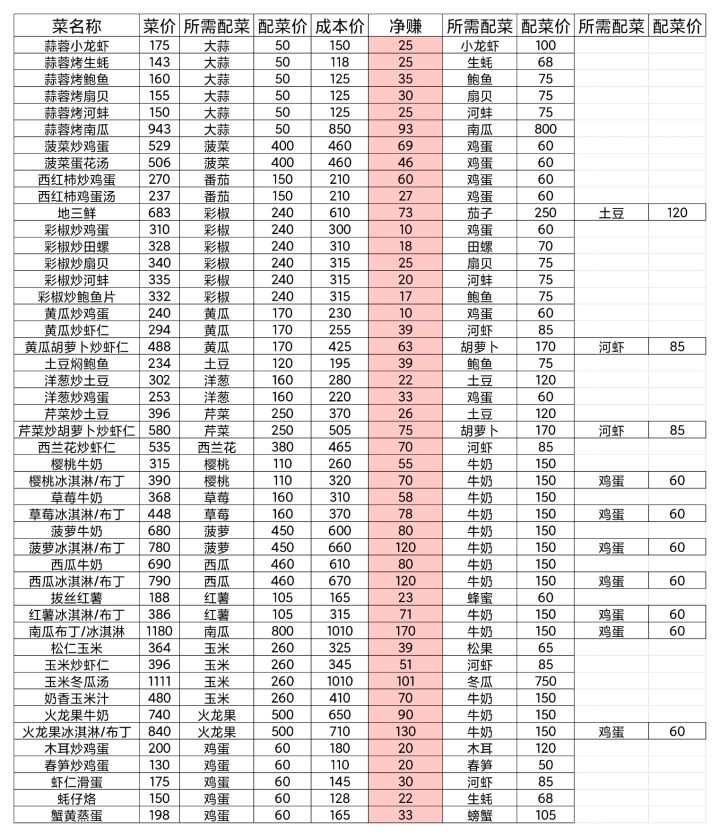 | 菜名称 | 菜价 | 所需配菜 | 配菜价 | 成本价 | 净赚 | 所需配菜 | 配菜价 | 所需配菜 | 配菜价 |
|---|---|---|---|---|---|---|---|---|---|
| 蒜蓉小龙虾 | 175 | 大蒜 | 50 | 150 | 25 | 小龙虾 | 100 | | |
| 蒜蓉烤生蚝 | 143 | 大蒜 | 50 | 118 | 25 | 生蚝 | 68 | | |
| 蒜蓉烤鲍鱼 | 160 | 大蒜 | 50 | 125 | 35 | 鲍鱼 | 75 | | |
| 蒜蓉烤扇贝 | 155 | 大蒜 | 50 | 125 | 30 | 扇贝 | 75 | | |
| 蒜蓉烤河蚌 | 150 | 大蒜 | 50 | 125 | 25 | 河蚌 | 75 | | |
| 蒜蓉烤南瓜 | 943 | 大蒜 | 50 | 850 | 93 | 南瓜 | 800 | | |
| 菠菜炒鸡蛋 | 529 | 菠菜 | 400 | 460 | 69 | 鸡蛋 | 60 | | |
| 菠菜蛋花汤 | 506 | 菠菜 | 400 | 460 | 46 | 鸡蛋 | 60 | | |
| 西红柿炒鸡蛋 | 270 | 番茄 | 150 | 210 | 60 | 鸡蛋 | 60 | | |
| 西红柿鸡蛋汤 | 237 | 番茄 | 150 | 210 | 27 | 鸡蛋 | 60 | | |
| 地三鲜 | 683 | 彩椒 | 240 | 610 | 73 | 茄子 | 250 | 土豆 | 120 |
| 彩椒炒鸡蛋 | 310 | 彩椒 | 240 | 300 | 10 | 鸡蛋 | 60 | | |
| 彩椒炒田螺 | 328 | 彩椒 | 240 | 310 | 18 | 田螺 | 70 | | |
| 彩椒炒扇贝 | 340 | 彩椒 | 240 | 315 | 25 | 扇贝 | 75 | | |
| 彩椒炒河蚌 | 335 | 彩椒 | 240 | 315 | 20 | 河蚌 | 75 | | |
| 彩椒炒鲍鱼片 | 332 | 彩椒 | 240 | 315 | 17 | 鲍鱼 | 75 | | |
| 黄瓜炒鸡蛋 | 240 | 黄瓜 | 170 | 230 | 10 | 鸡蛋 | 60 | | |
| 黄瓜炒虾仁 | 294 | 黄瓜 | 170 | 255 | 39 | 河虾 | 85 | | |
| 黄瓜胡萝卜炒虾仁 | 488 | 黄瓜 | 170 | 425 | 63 | 胡萝卜 | 170 | 河虾 | 85 |
| 土豆焖鲍鱼 | 234 | 土豆 | 120 | 195 | 39 | 鲍鱼 | 75 | | |
| 洋葱炒土豆 | 302 | 洋葱 | 160 | 280 | 22 | 土豆 | 120 | | |
| 洋葱炒鸡蛋 | 253 | 洋葱 | 160 | 220 | 33 | 鸡蛋 | 60 | | |
| 芹菜炒土豆 | 396 | 芹菜 | 250 | 370 | 26 | 土豆 | 120 | | |
| 芹菜炒胡萝卜炒虾仁 | 580 | 芹菜 | 250 | 505 | 75 | 胡萝卜 | 170 | 河虾 | 85 |
| 西兰花炒虾仁 | 535 | 西兰花 | 380 | 465 | 70 | 河虾 | 85 | | |
| 樱桃牛奶 | 315 | 樱桃 | 110 | 260 | 55 | 牛奶 | 150 | | |
| 樱桃冰淇淋/布丁 | 390 | 樱桃 | 110 | 320 | 70 | 牛奶 | 150 | 鸡蛋 | 60 |
| 草莓牛奶 | 368 | 草莓 | 160 | 310 | 58 | 牛奶 | 150 | | |
| 草莓冰淇淋/布丁 | 448 | 草莓 | 160 | 370 | 78 | 牛奶 | 150 | 鸡蛋 | 60 |
| 菠萝牛奶 | 680 | 菠萝 | 450 | 600 | 80 | 牛奶 | 150 | | |
| 菠萝冰淇淋/布丁 | 780 | 菠萝 | 450 | 660 | 120 | 牛奶 | 150 | 鸡蛋 | 60 |
| 西瓜牛奶 | 690 | 西瓜 | 460 | 610 | 80 | 牛奶 | 150 | | |
| 西瓜冰淇淋/布丁 | 790 | 西瓜 | 460 | 670 | 120 | 牛奶 | 150 | 鸡蛋 | 60 |
| 拔丝红薯 | 188 | 红薯 | 105 | 165 | 23 | 蜂蜜 | 60 | | |
| 红薯冰淇淋/布丁 | 386 | 红薯 | 105 | 315 | 71 | 牛奶 | 150 | 鸡蛋 | 60 |
| 南瓜布丁/冰淇淋 | 1180 | 南瓜 | 800 | 1010 | 170 | 牛奶 | 150 | 鸡蛋 | 60 |
| 松仁玉米 | 364 | 玉米 | 260 | 325 | 39 | 松果 | 65 | | |
| 玉米炒虾仁 | 396 | 玉米 | 260 | 345 | 51 | 河虾 | 85 | | |
| 玉米冬瓜汤 | 1111 | 玉米 | 260 | 1010 | 101 | 冬瓜 | 750 | | |
| 奶香玉米汁 | 480 | 玉米 | 260 | 410 | 70 | 牛奶 | 150 | | |
| 火龙果牛奶 | 740 | 火龙果 | 500 | 650 | 90 | 牛奶 | 150 | | |
| 火龙果冰淇淋/布丁 | 840 | 火龙果 | 500 | 710 | 130 | 牛奶 | 150 | 鸡蛋 | 60 |
| 木耳炒鸡蛋 | 200 | 鸡蛋 | 60 | 180 | 20 | 木耳 | 120 | | |
| 春笋炒鸡蛋 | 130 | 鸡蛋 | 60 | 110 | 20 | 春笋 | 50 | | |
| 虾仁滑蛋 | 175 | 鸡蛋 | 60 | 145 | 30 | 河虾 | 85 | | |
| 蚝仔烙 | 150 | 鸡蛋 | 60 | 128 | 22 | 生蚝 | 68 | | |
| 蟹黄蒸蛋 | 198 | 鸡蛋 | 60 | 165 | 33 | 螃蟹 | 105 | | |